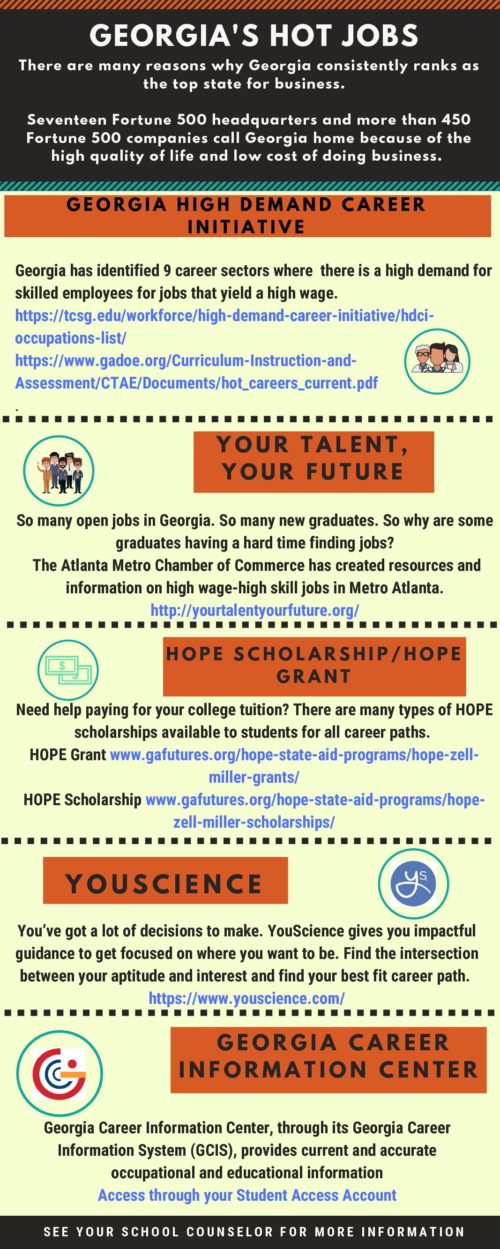 GEORGIA'S HOT JOBS

There are many reasons why Georgia consistently ranks as the top state for business.

Seventeen Fortune 500 headquarters and more than 450 Fortune 500 companies call Georgia home because of the high quality of life and low cost of doing business.

GEORGIA HIGH DEMAND CAREER INITIATIVE

Georgia has identified 9 career sectors where there is a high demand for skilled employees for jobs that yield a high wage.
https://tcsg.edu/workforce/high-demand-career-initiative/hdci-occupations-list/
https://www.gadoe.org/Curriculum-Instruction-and-Assessment/CTAE/Documents/hot_careers_current.pdf
.

YOUR TALENT, YOUR FUTURE

So many open jobs in Georgia. So many new graduates. So why are some graduates having a hard time finding jobs?
The Atlanta Metro Chamber of Commerce has created resources and information on high wage-high skill jobs in Metro Atlanta.
http://yourtalentyourfuture.org/

HOPE SCHOLARSHIP/HOPE GRANT

Need help paying for your college tuition? There are many types of HOPE scholarships available to students for all career paths.
HOPE Grant www.gafutures.org/hope-state-aid-programs/hope-zell-miller-grants/
HOPE Scholarship www.gafutures.org/hope-state-aid-programs/hope-zell-miller-scholarships/

YOUSCIENCE

ys

You've got a lot of decisions to make. YouScience gives you impactful guidance to get focused on where you want to be. Find the intersection between your aptitude and interest and find your best fit career path.
https://www.youscience.com/

GEORGIA CAREER INFORMATION CENTER

Georgia Career Information Center, through its Georgia Career Information System (GCIS), provides current and accurate occupational and educational information
Access through your Student Access Account

SEE YOUR SCHOOL COUNSELOR FOR MORE INFORMATION